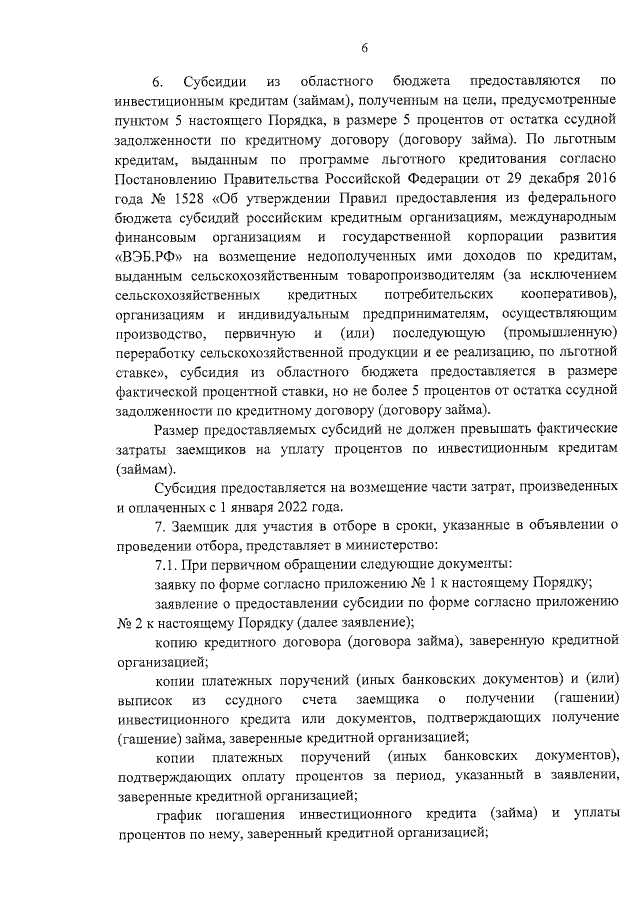 6

6. Субсидии из областного бюджета предоставляются по инвестиционным кредитам (займам), полученным на цели, предусмотренные пунктом 5 настоящего Порядка, в размере 5 процентов от остатка ссудной задолженности по кредитному договору (договору займа). По льготным кредитам, выданным по программе льготного кредитования согласно Постановлению Правительства Российской Федерации от 29 декабря 2016 года № 1528 «Об утверждении Правил предоставления из федерального бюджета субсидий российским кредитным организациям, международным финансовым организациям и государственной корпорации развития «ВЭБ.РФ» на возмещение недополученных ими доходов по кредитам, выданным сельскохозяйственным товаропроизводителям (за исключением сельскохозяйственных кредитных потребительских кооперативов), организациям и индивидуальным предпринимателям, осуществляющим производство, первичную и (или) последующую (промышленную) переработку сельскохозяйственной продукции и ее реализацию, по льготной ставке», субсидия из областного бюджета предоставляется в размере фактической процентной ставки, но не более 5 процентов от остатка ссудной задолженности по кредитному договору (договору займа).

Размер предоставляемых субсидий не должен превышать фактические затраты заемщиков на уплату процентов по инвестиционным кредитам (займам).

Субсидия предоставляется на возмещение части затрат, произведенных и оплаченных с 1 января 2022 года.

7. Заемщик для участия в отборе в сроки, указанные в объявлении о проведении отбора, представляет в министерство:

7.1. При первичном обращении следующие документы:

заявку по форме согласно приложению № 1 к настоящему Порядку;

заявление о предоставлении субсидии по форме согласно приложению № 2 к настоящему Порядку (далее заявление);

копию кредитного договора (договора займа), заверенную кредитной организацией;

копии платежных поручений (иных банковских документов) и (или) выписок из ссудного счета заемщика о получении (гашении) инвестиционного кредита или документов, подтверждающих получение (гашение) займа, заверенные кредитной организацией;

копии платежных поручений (иных банковских документов), подтверждающих оплату процентов за период, указанный в заявлении, заверенные кредитной организацией;

график погашения инвестиционного кредита (займа) и уплаты процентов по нему, заверенный кредитной организацией;